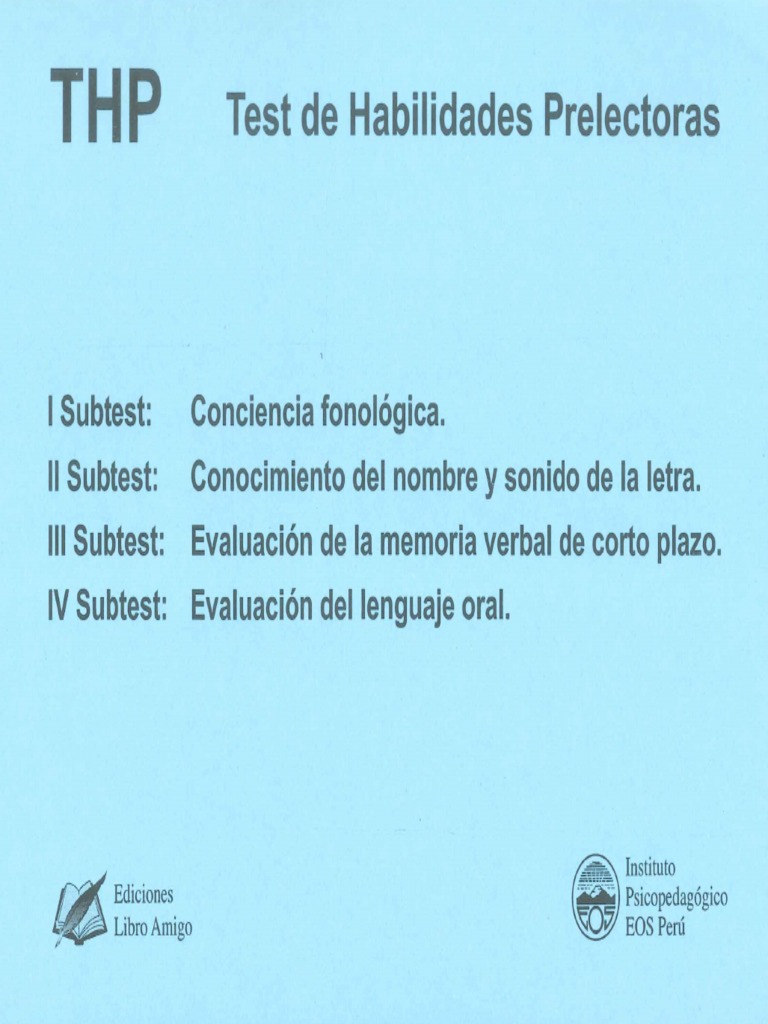 THP Test de Habilidades Prelectoras

I Subtest: Conciencia fonológica.
II Subtest: Conocimiento del nombre y sonido de la letra.
III Subtest: Evaluación de la memoria verbal de corto plazo.
IV Subtest: Evaluación del lenguaje oral.

Ediciones
Libro Amigo

EOS

Instituto
Psicopedagógico
EOS Perú